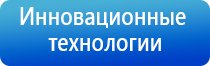 Инновационные технологии